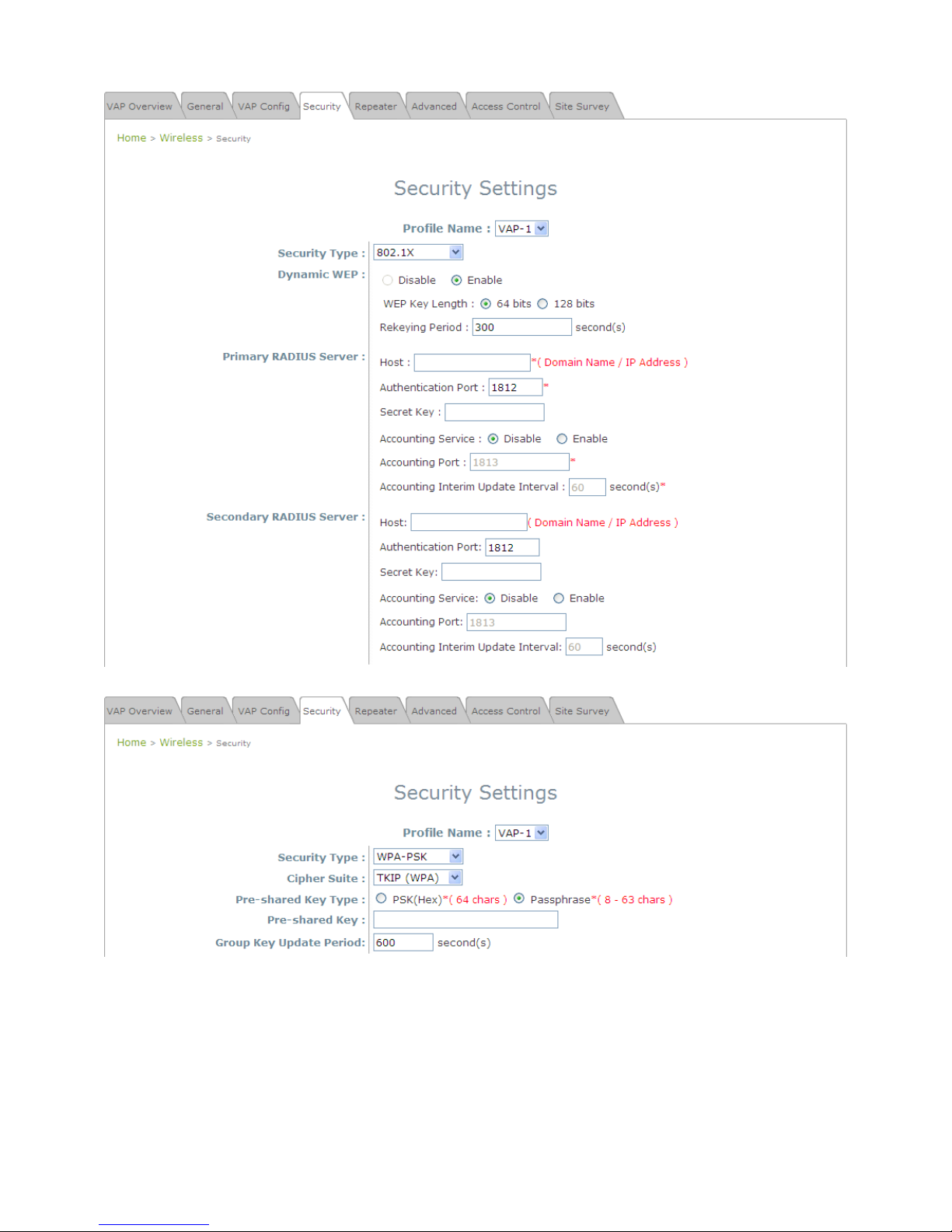 VAP Overview General VAP Config Security Repeater Advanced Access Control Site Survey

Home > Wireless > Security

Security Settings

Profile Name : VAP-1

Security Type : 802.1X

Dynamic WEP : Disable Enable

WEP Key Length : 64 bits 128 bits

Rekeying Period : 300 second(s)

Primary RADIUS Server : Host : *( Domain Name / IP Address )

Authentication Port : 1812 *

Secret Key :

Accounting Service : Disable Enable

Accounting Port : 1813 *

Accounting Interim Update Interval : 60 second(s)*

Secondary RADIUS Server : Host: ( Domain Name / IP Address )

Authentication Port: 1812

Secret Key:

Accounting Service: Disable Enable

Accounting Port: 1813

Accounting Interim Update Interval: 60 second(s)

VAP Overview General VAP Config Security Repeater Advanced Access Control Site Survey

Home > Wireless > Security

Security Settings

Profile Name : VAP-1

Security Type : WPA-PSK

Cipher Suite : TKIP (WPA)

Pre-shared Key Type : PSK(Hex)*( 64 chars ) Passphrase*( 8 - 63 chars )

Pre-shared Key :

Group Key Update Period: 600 second(s)